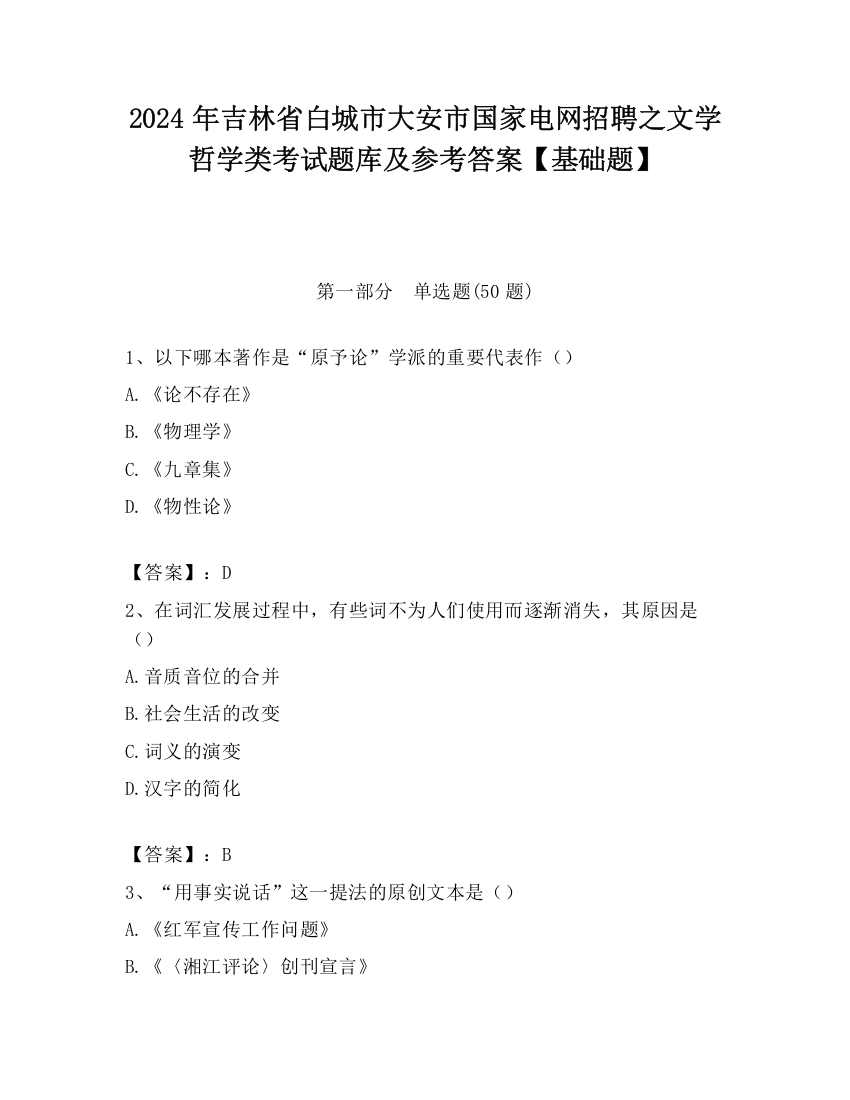 2024 年吉林省白城市大安市国家电网招聘之文学哲学类考试题库及参考答案【基础题】

第一部分 单选题(50 题)

1、以下哪本著作是“原予论”学派的重要代表作（）

A.《论不存在》

B.《物理学》

C.《九章集》

D.《物性论》

【答案】：D

2、在词汇发展过程中，有些词不为人们使用而逐渐消失，其原因是（）

A.音质音位的合并

B.社会生活的改变

C.词义的演变

D.汉字的简化

【答案】：B

3、“用事实说话”这一提法的原创文本是（）

A.《红军宣传工作问题》

B.《〈湘江评论〉创刊宣言》